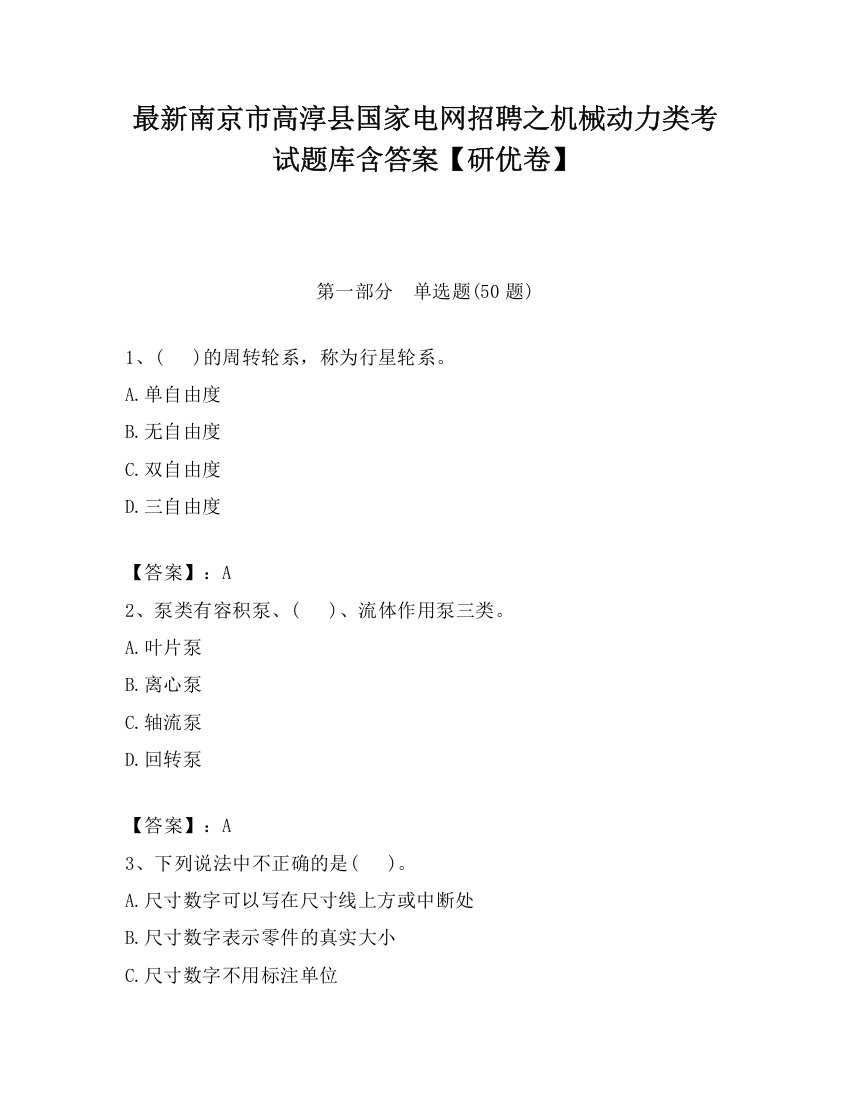 最新南京市高淳县国家电网招聘之机械动力类考试题库含答案【研优卷】

第一部分　单选题(50 题)

1、(　)的周转轮系，称为行星轮系。

A.单自由度

B.无自由度

C.双自由度

D.三自由度

【答案】：A

2、泵类有容积泵、(　)、流体作用泵三类。

A.叶片泵

B.离心泵

C.轴流泵

D.回转泵

【答案】：A

3、下列说法中不正确的是(　)。

A.尺寸数字可以写在尺寸线上方或中断处

B.尺寸数字表示零件的真实大小

C.尺寸数字不用标注单位